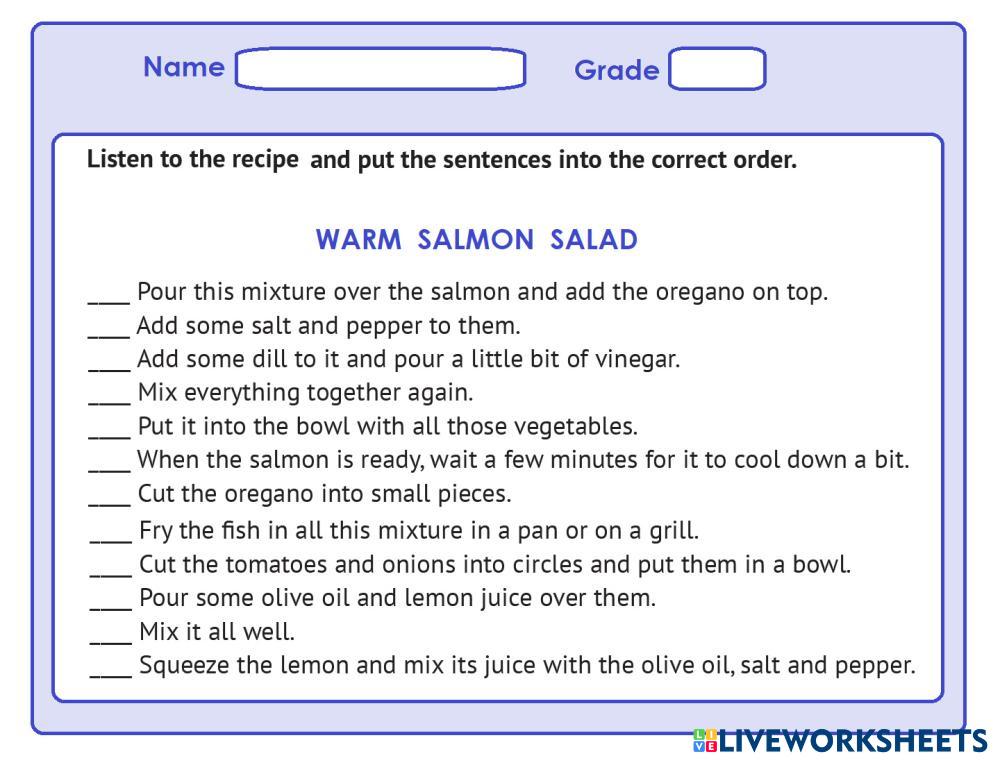 Name ____ Grade ____

Listen to the recipe and put the sentences into the correct order.

WARM SALMON SALAD

____ Pour this mixture over the salmon and add the oregano on top.
____ Add some salt and pepper to them.
____ Add some dill to it and pour a little bit of vinegar.
____ Mix everything together again.
____ Put it into the bowl with all those vegetables.
____ When the salmon is ready, wait a few minutes for it to cool down a bit.
____ Cut the oregano into small pieces.
____ Fry the fish in all this mixture in a pan or on a grill.
____ Cut the tomatoes and onions into circles and put them in a bowl.
____ Pour some olive oil and lemon juice over them.
____ Mix it all well.
____ Squeeze the lemon and mix its juice with the olive oil, salt and pepper.

LIVEWORKSHEETS